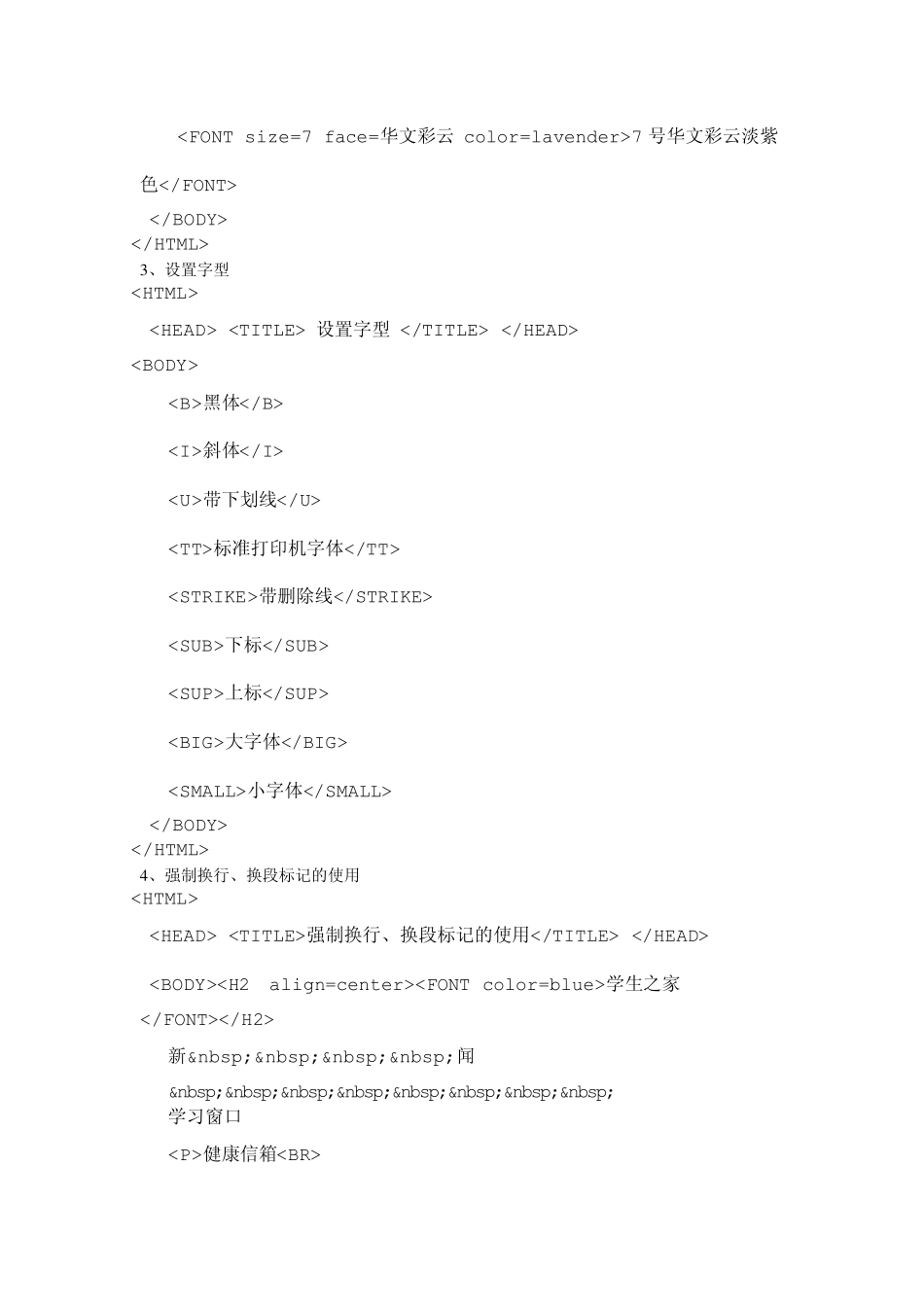 <FONT size=7 face=华文彩云 color=lavender>7 号华文彩云淡紫色</FONT>

</BODY>
</HTML>
3、设置字型
<HTML>

<HEAD> <TITLE> 设置字型 </TITLE> </HEAD>

<BODY>

<B>黑体</B>

<I>斜体</I>

<U>带下划线</U>

<TT>标准打印机字体</TT>

<STRIKE>带删除线</STRIKE>

<SUB>下标</SUB>

<SUP>上标</SUP>

<BIG>大字体</BIG>

<SMALL>小字体</SMALL>

</BODY>
</HTML>
4、强制换行、换段标记的使用
<HTML>

<HEAD> <TITLE>强制换行、换段标记的使用</TITLE> </HEAD>

<BODY><H2 align=center><FONT color=blue>学生之家</FONT></H2>

新&nbsp;&nbsp;&nbsp;&nbsp;闻

&nbsp;&nbsp;&nbsp;&nbsp;&nbsp;&nbsp;&nbsp;&nbsp;
学习窗口

<P>健康信箱<BR>